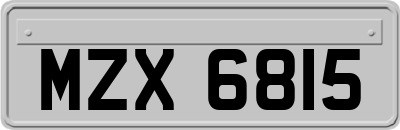 MZX 6815